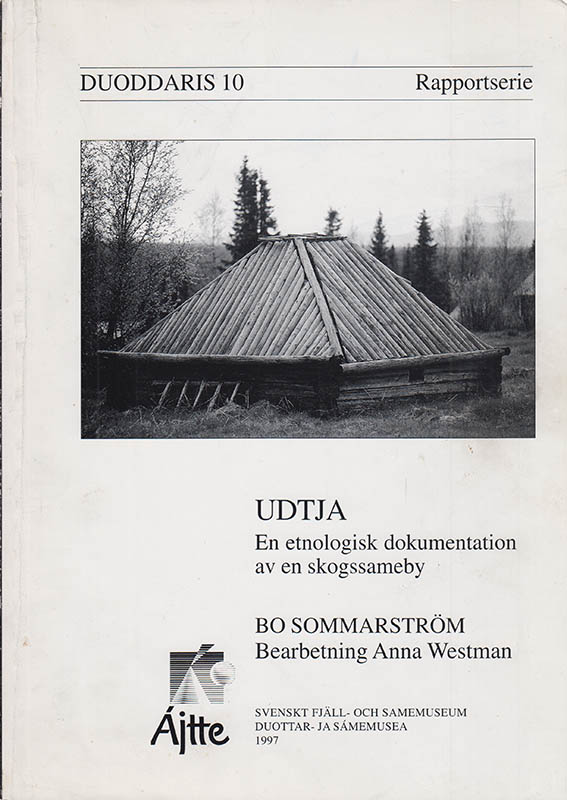 DUODDARIS 10 Rapportserie

UDTJA
En etnologisk dokumentation av en skogssameby

BO SOMMARSTRÖM
Bearbetning Anna Westman

Ájtte

SVENSKT FJÄLL- OCH SAMEMUSEUM
DUOTTAR- JA SÁMEMUSEA
1997